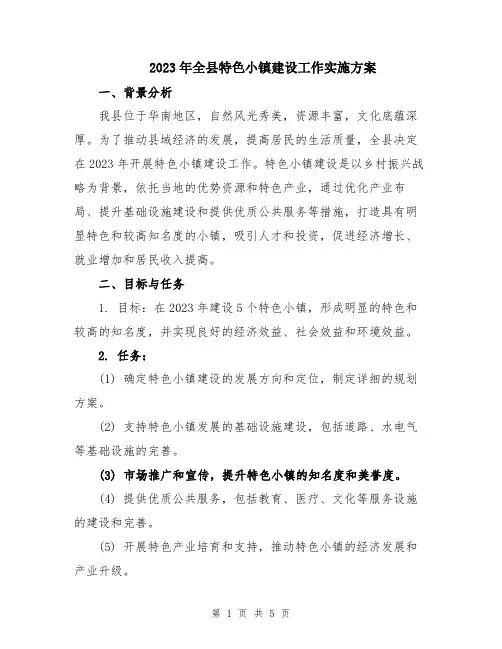 2023年全县特色小镇建设工作实施方案

一、背景分析

我县位于华南地区，自然风光秀美，资源丰富，文化底蕴深厚。为了推动县域经济的发展，提高居民的生活质量，全县决定在2023年开展特色小镇建设工作。特色小镇建设是以乡村振兴战略为背景，依托当地的优势资源和特色产业，通过优化产业布局、提升基础设施建设和提供优质公共服务等措施，打造具有明显特色和较高知名度的小镇，吸引人才和投资，促进经济增长、就业增加和居民收入提高。

二、目标与任务

1. 目标：在2023年建设5个特色小镇，形成明显的特色和较高的知名度，并实现良好的经济效益、社会效益和环境效益。

2. 任务：

(1) 确定特色小镇建设的发展方向和定位，制定详细的规划方案。

(2) 支持特色小镇发展的基础设施建设，包括道路、水电气等基础设施的完善。

(3) 市场推广和宣传，提升特色小镇的知名度和美誉度。

(4) 提供优质公共服务，包括教育、医疗、文化等服务设施的建设和完善。

(5) 开展特色产业培育和支持，推动特色小镇的经济发展和产业升级。

第 1 页 共 5 页